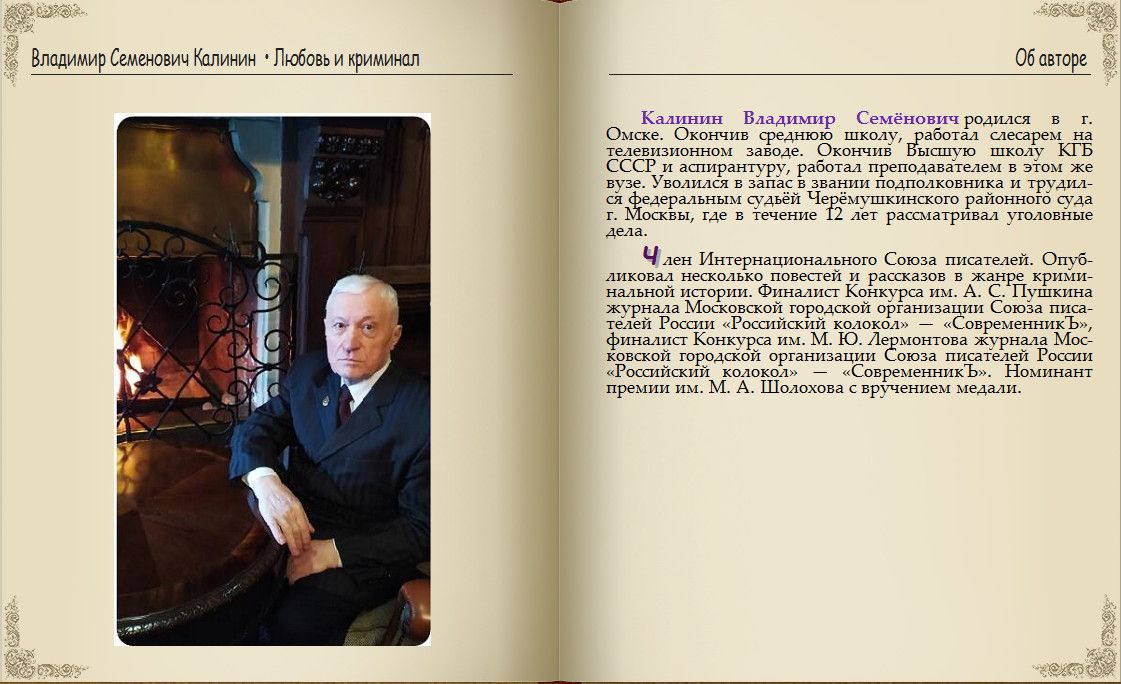 Владимир Семенович Калинин • Любовь и криминал

Об авторе

Калинин Владимир Семёнович родился в г. Омске. Окончив среднюю школу, работал слесарем на телевизионном заводе. Окончив Высшую школу КГБ СССР и аспирантуру, работал преподавателем в этом же вузе. Уволился в запас в звании подполковника и трудился федеральным судьёй Черёмушкинского районного суда г. Москвы, где в течение 12 лет рассматривал уголовные дела.

Член Интернационального Союза писателей. Опубликовал несколько повестей и рассказов в жанре криминальной истории. Финалист Конкурса им. А. С. Пушкина журнала Московской городской организации Союза писателей России «Российский колокол» — «СовременникЪ», финалист Конкурса им. М. Ю. Лермонтова журнала Московской городской организации Союза писателей России «Российский колокол» — «СовременникЪ». Номинант премии им. М. А. Шолохова с вручением медали.